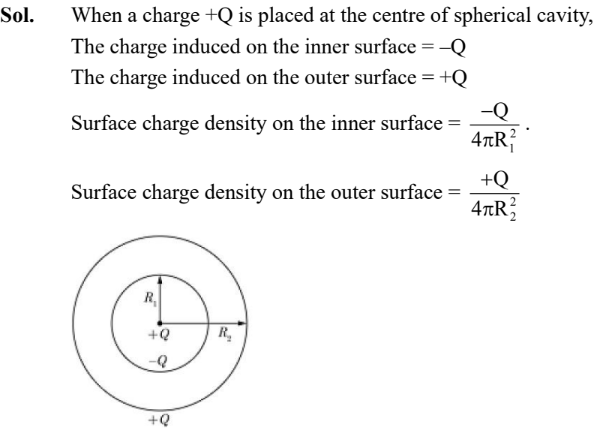 Sol. When a charge +Q is placed at the centre of spherical cavity,

The charge induced on the inner surface = –Q

The charge induced on the outer surface = +Q

Surface charge density on the inner surface = $\frac{-Q}{4\pi R_1^2}$.

Surface charge density on the outer surface = $\frac{+Q}{4\pi R_2^2}$

$R_1$
+Q
$R_2$
–Q
+Q